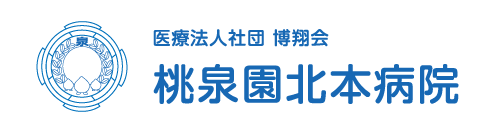 泉

医療法人社団 博翔会
桃泉園北本病院